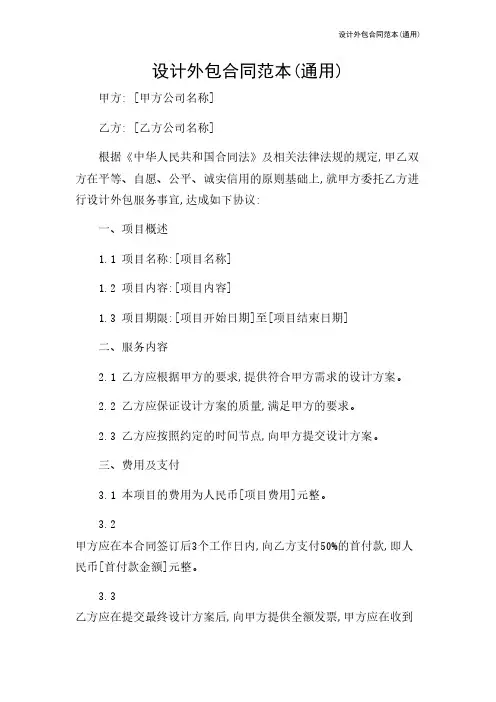 设计外包合同范本(通用)

设计外包合同范本(通用)

甲方: [甲方公司名称]

乙方: [乙方公司名称]

根据《中华人民共和国合同法》及相关法律法规的规定,甲乙双方在平等、自愿、公平、诚实信用的原则基础上,就甲方委托乙方进行设计外包服务事宜,达成如下协议:

一、项目概述

1.1 项目名称:[项目名称]

1.2 项目内容:[项目内容]

1.3 项目期限:[项目开始日期]至[项目结束日期]

二、服务内容

2.1 乙方应根据甲方的要求,提供符合甲方需求的设计方案。

2.2 乙方应保证设计方案的质量,满足甲方的要求。

2.3 乙方应按照约定的时间节点,向甲方提交设计方案。

三、费用及支付

3.1 本项目的费用为人民币[项目费用]元整。

3.2

甲方应在本合同签订后3个工作日内,向乙方支付50%的首付款,即人民币[首付款金额]元整。

3.3

乙方应在提交最终设计方案后,向甲方提供全额发票,甲方应在收到